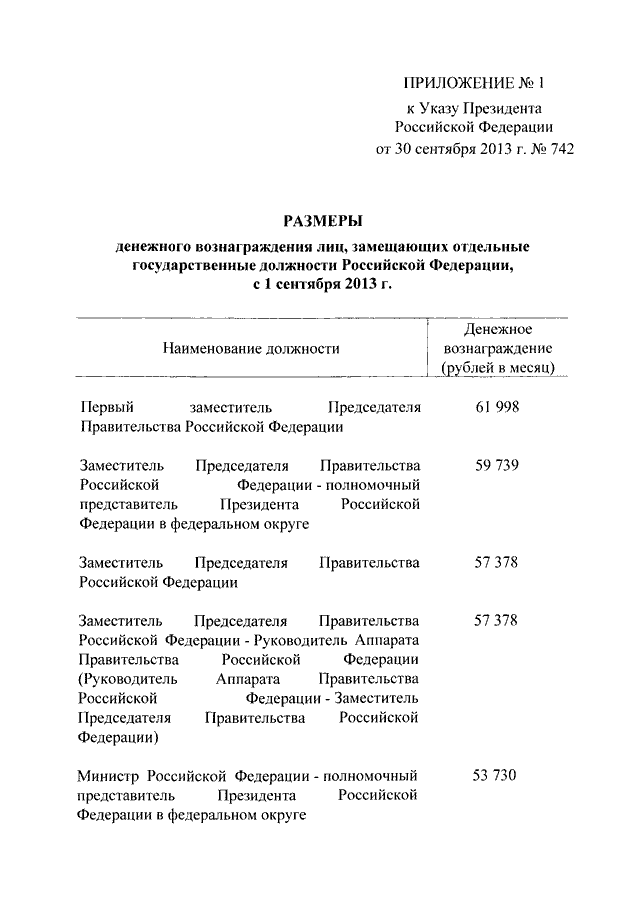 ПРИЛОЖЕНИЕ № 1
к Указу Президента
Российской Федерации
от 30 сентября 2013 г. № 742

РАЗМЕРЫ
денежного вознаграждения лиц, замещающих отдельные государственные должности Российской Федерации, с 1 сентября 2013 г.

| Наименование должности | Денежное вознаграждение (рублей в месяц) |
|---|---|
| Первый заместитель Председателя Правительства Российской Федерации | 61 998 |
| Заместитель Председателя Правительства Российской Федерации - полномочный представитель Президента Российской Федерации в федеральном округе | 59 739 |
| Заместитель Председателя Правительства Российской Федерации | 57 378 |
| Заместитель Председателя Правительства Российской Федерации - Руководитель Аппарата Правительства Российской Федерации (Руководитель Аппарата Правительства Российской Федерации - Заместитель Председателя Правительства Российской Федерации) | 57 378 |
| Министр Российской Федерации - полномочный представитель Президента Российской Федерации в федеральном округе | 53 730 |